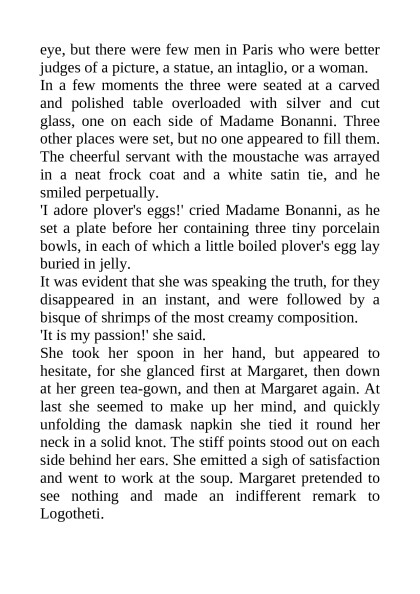 eye, but there were few men in Paris who were better judges of a picture, a statue, an intaglio, or a woman.

In a few moments the three were seated at a carved and polished table overloaded with silver and cut glass, one on each side of Madame Bonanni. Three other places were set, but no one appeared to fill them. The cheerful servant with the moustache was arrayed in a neat frock coat and a white satin tie, and he smiled perpetually.

'I adore plover's eggs!' cried Madame Bonanni, as he set a plate before her containing three tiny porcelain bowls, in each of which a little boiled plover's egg lay buried in jelly.

It was evident that she was speaking the truth, for they disappeared in an instant, and were followed by a bisque of shrimps of the most creamy composition.

'It is my passion!' she said.

She took her spoon in her hand, but appeared to hesitate, for she glanced first at Margaret, then down at her green tea-gown, and then at Margaret again. At last she seemed to make up her mind, and quickly unfolding the damask napkin she tied it round her neck in a solid knot. The stiff points stood out on each side behind her ears. She emitted a sigh of satisfaction and went to work at the soup. Margaret pretended to see nothing and made an indifferent remark to Logotheti.